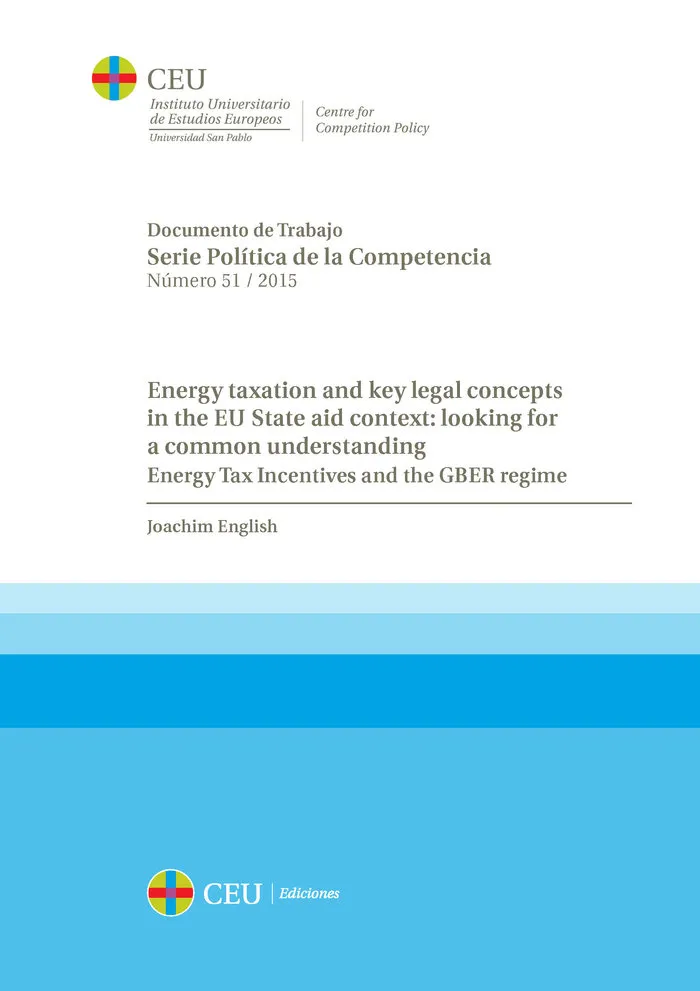 CEU
Instituto Universitario
de Estudios Europeos
Universidad San Pablo

Centre for
Competition Policy

Documento de Trabajo
Serie Política de la Competencia
Número 51 / 2015

Energy taxation and key legal concepts in the EU State aid context: looking for a common understanding
Energy Tax Incentives and the GBER regime

Joachim English

CEU
Ediciones